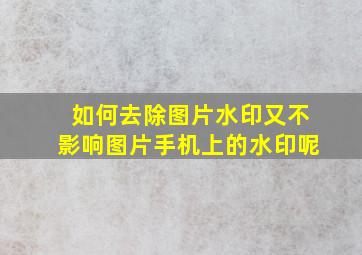 如何去除图片水印又不影响图片手机上的水印呢